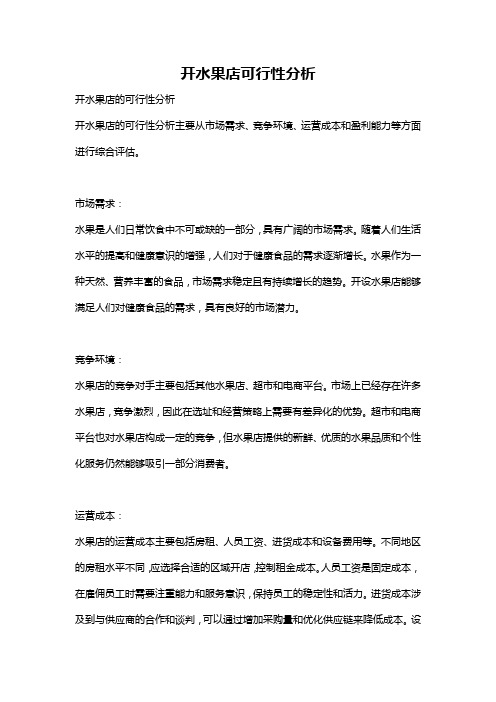 开水果店可行性分析

开水果店的可行性分析

开水果店的可行性分析主要从市场需求、竞争环境、运营成本和盈利能力等方面进行综合评估。

市场需求：

水果是人们日常饮食中不可或缺的一部分，具有广阔的市场需求。随着人们生活水平的提高和健康意识的增强，人们对于健康食品的需求逐渐增长。水果作为一种天然、营养丰富的食品，市场需求稳定且有持续增长的趋势。开设水果店能够满足人们对健康食品的需求，具有良好的市场潜力。

竞争环境：

水果店的竞争对手主要包括其他水果店、超市和电商平台。市场上已经存在许多水果店，竞争激烈，因此在选址和经营策略上需要有差异化的优势。超市和电商平台也对水果店构成一定的竞争，但水果店提供的新鲜、优质的水果品质和个性化服务仍然能够吸引一部分消费者。

运营成本：

水果店的运营成本主要包括房租、人员工资、进货成本和设备费用等。不同地区的房租水平不同，应选择合适的区域开店，控制租金成本。人员工资是固定成本，在雇佣员工时需要注重能力和服务意识，保持员工的稳定性和活力。进货成本涉及到与供应商的合作和谈判，可以通过增加采购量和优化供应链来降低成本。设